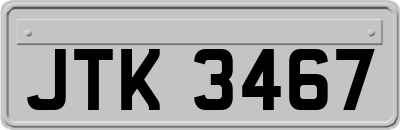 JTK 3467